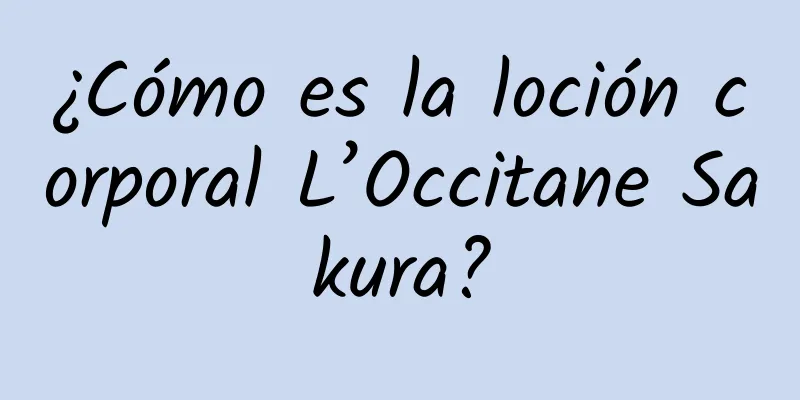 ¿Cómo es la loción corporal L’Occitane Sakura?